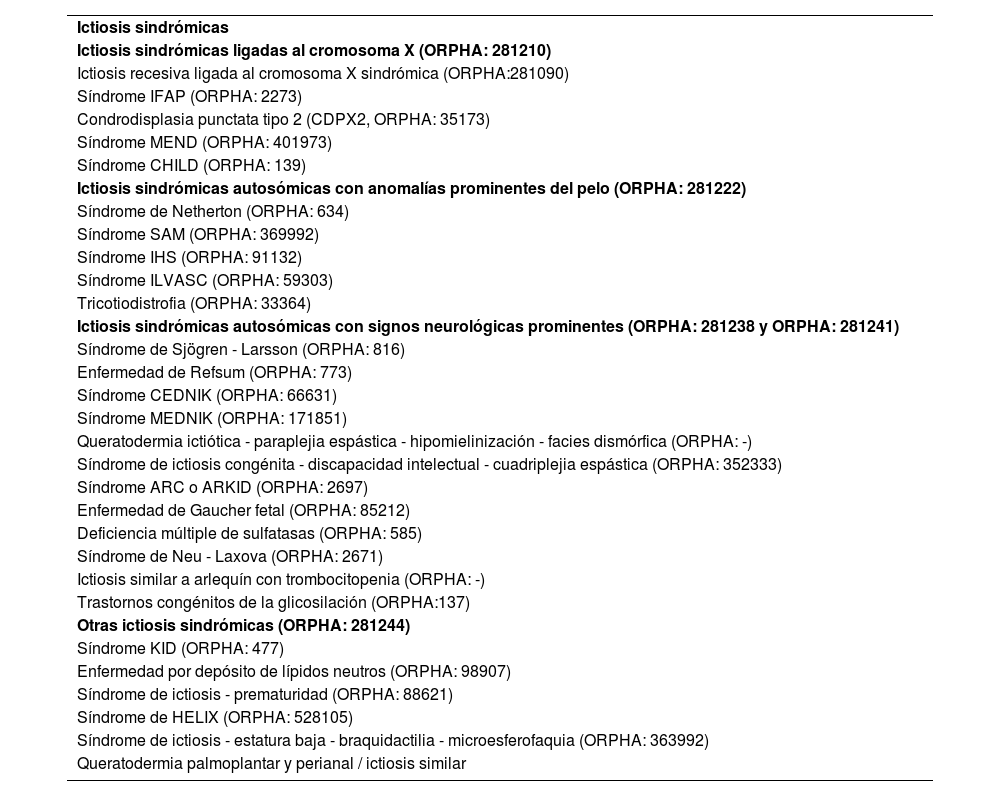 Ictiosis sindrómicas
Ictiosis sindrómicas ligadas al cromosoma X (ORPHA: 281210)
Ictiosis recesiva ligada al cromosoma X sindrómica (ORPHA:281090)
Síndrome IFAP (ORPHA: 2273)
Condrodisplasia punctata tipo 2 (CDPX2, ORPHA: 35173)
Síndrome MEND (ORPHA: 401973)
Síndrome CHILD (ORPHA: 139)
Ictiosis sindrómicas autosómicas con anomalías prominentes del pelo (ORPHA: 281222)
Síndrome de Netherton (ORPHA: 634)
Síndrome SAM (ORPHA: 369992)
Síndrome IHS (ORPHA: 91132)
Síndrome ILVASC (ORPHA: 59303)
Tricotiodistrofia (ORPHA: 33364)
Ictiosis sindrómicas autosómicas con signos neurológicas prominentes (ORPHA: 281238 y ORPHA: 281241)
Síndrome de Sjögren - Larsson (ORPHA: 816)
Enfermedad de Refsum (ORPHA: 773)
Síndrome CEDNIK (ORPHA: 66631)
Síndrome MEDNIK (ORPHA: 171851)
Queratodermia ictiótica - paraplejia espástica - hipomielinización - facies dismórfica (ORPHA: -)
Síndrome de ictiosis congénita - discapacidad intelectual - cuadriplejia espástica (ORPHA: 352333)
Síndrome ARC o ARKID (ORPHA: 2697)
Enfermedad de Gaucher fetal (ORPHA: 85212)
Deficiencia múltiple de sulfatasas (ORPHA: 585)
Síndrome de Neu - Laxova (ORPHA: 2671)
Ictiosis similar a arlequín con trombocitopenia (ORPHA: -)
Trastornos congénitos de la glicosilación (ORPHA:137)
Otras ictiosis sindrómicas (ORPHA: 281244)
Síndrome KID (ORPHA: 477)
Enfermedad por depósito de lípidos neutros (ORPHA: 98907)
Síndrome de ictiosis - prematuridad (ORPHA: 88621)
Síndrome de HELIX (ORPHA: 528105)
Síndrome de ictiosis - estatura baja - braquidactilia - microesferofaquia (ORPHA: 363992)
Queratodermia palmoplantar y perianal / ictiosis similar